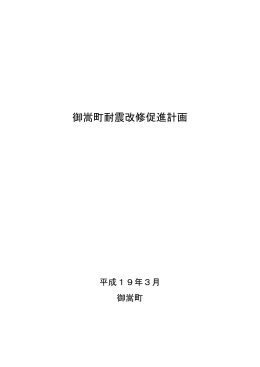 御嵩町耐震改修促進計画

平成１９年３月

御嵩町